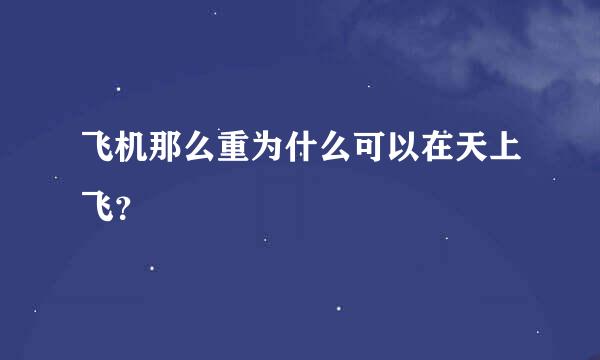 飞机那么重为什么可以在天上飞?